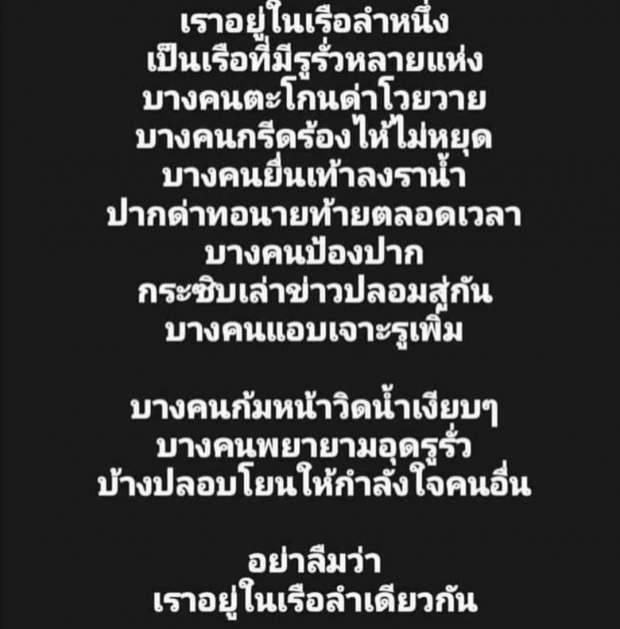 เราอยู่ในเรือลำหนึ่ง
เป็นเรือที่มีรูรั่วหลายแห่ง
บางคนตะโกนด่าโวยวาย
บางคนกรีดร้องไห้ไม่หยุด
บางคนยื่นเท้าลงราน้ำ
ปากด่าทอนายท้ายตลอดเวลา
บางคนป้องปาก
กระซิบเล่าข่าวปลอมสู่กัน
บางคนแอบเจาะรูเพิ่ม

บางคนก้มหน้าวิดน้ำเงียบๆ
บางคนพยายามอุดรูรั่ว
บ้างปลอบโยนให้กำลังใจคนอื่น

อย่าลืมว่า
เราอยู่ในเรือลำเดียวกัน